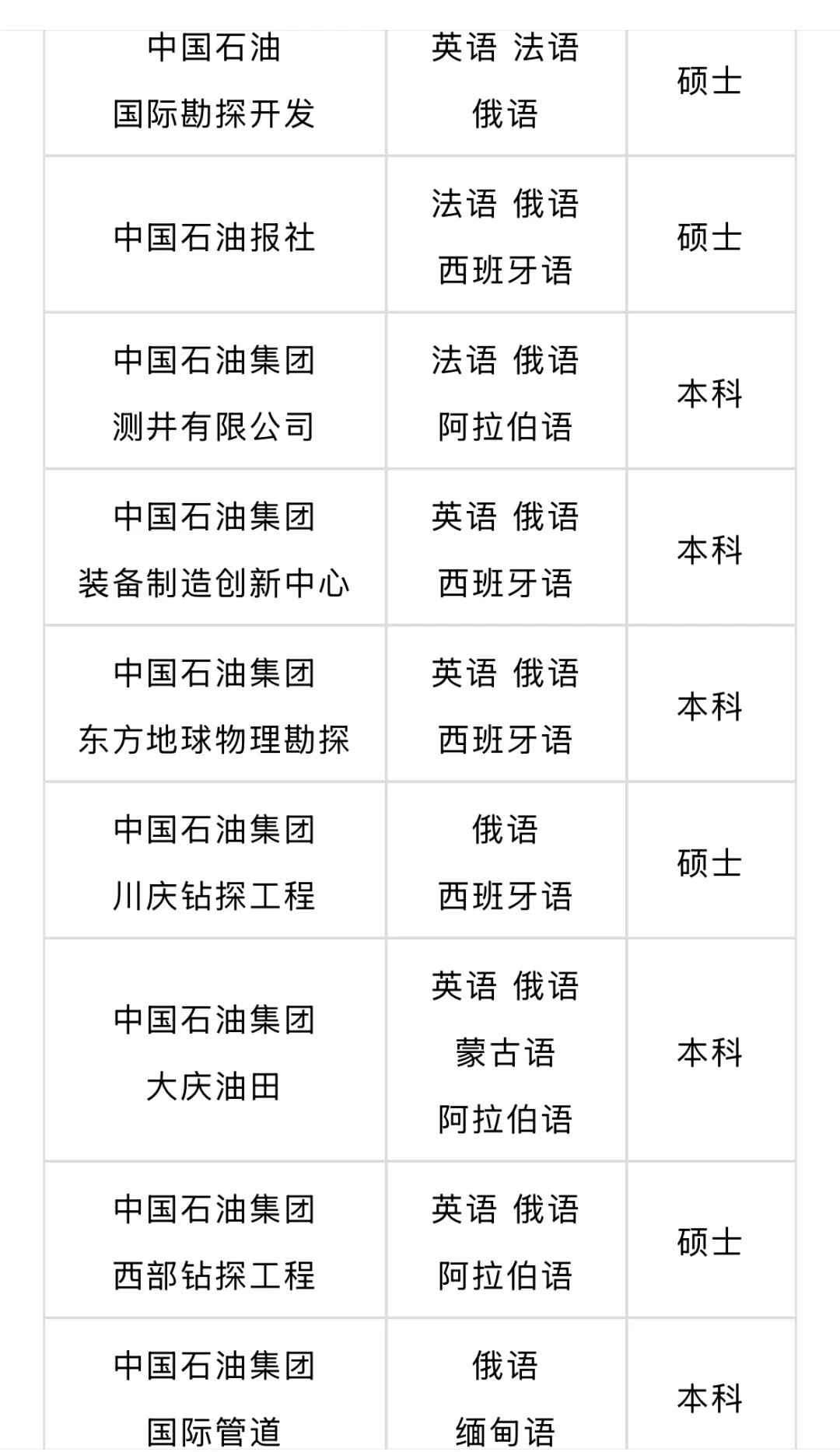 | | | |
|---|---|---|
| 中国石油 国际勘探开发 | 英语 法语 俄语 | 硕士 |
| 中国石油报社 | 法语 俄语 西班牙语 | 硕士 |
| 中国石油集团 测井有限公司 | 法语 俄语 阿拉伯语 | 本科 |
| 中国石油集团 装备制造创新中心 | 英语 俄语 西班牙语 | 本科 |
| 中国石油集团 东方地球物理勘探 | 英语 俄语 西班牙语 | 本科 |
| 中国石油集团 川庆钻探工程 | 俄语 西班牙语 | 硕士 |
| 中国石油集团 大庆油田 | 英语 俄语 蒙古语 阿拉伯语 | 本科 |
| 中国石油集团 西部钻探工程 | 英语 俄语 阿拉伯语 | 硕士 |
| 中国石油集团 国际管道 | 俄语 缅甸语 | 本科 |